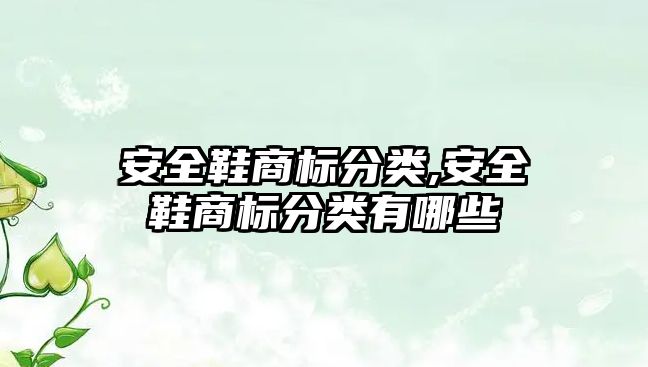 安全鞋商标分类,安全鞋商标分类有哪些